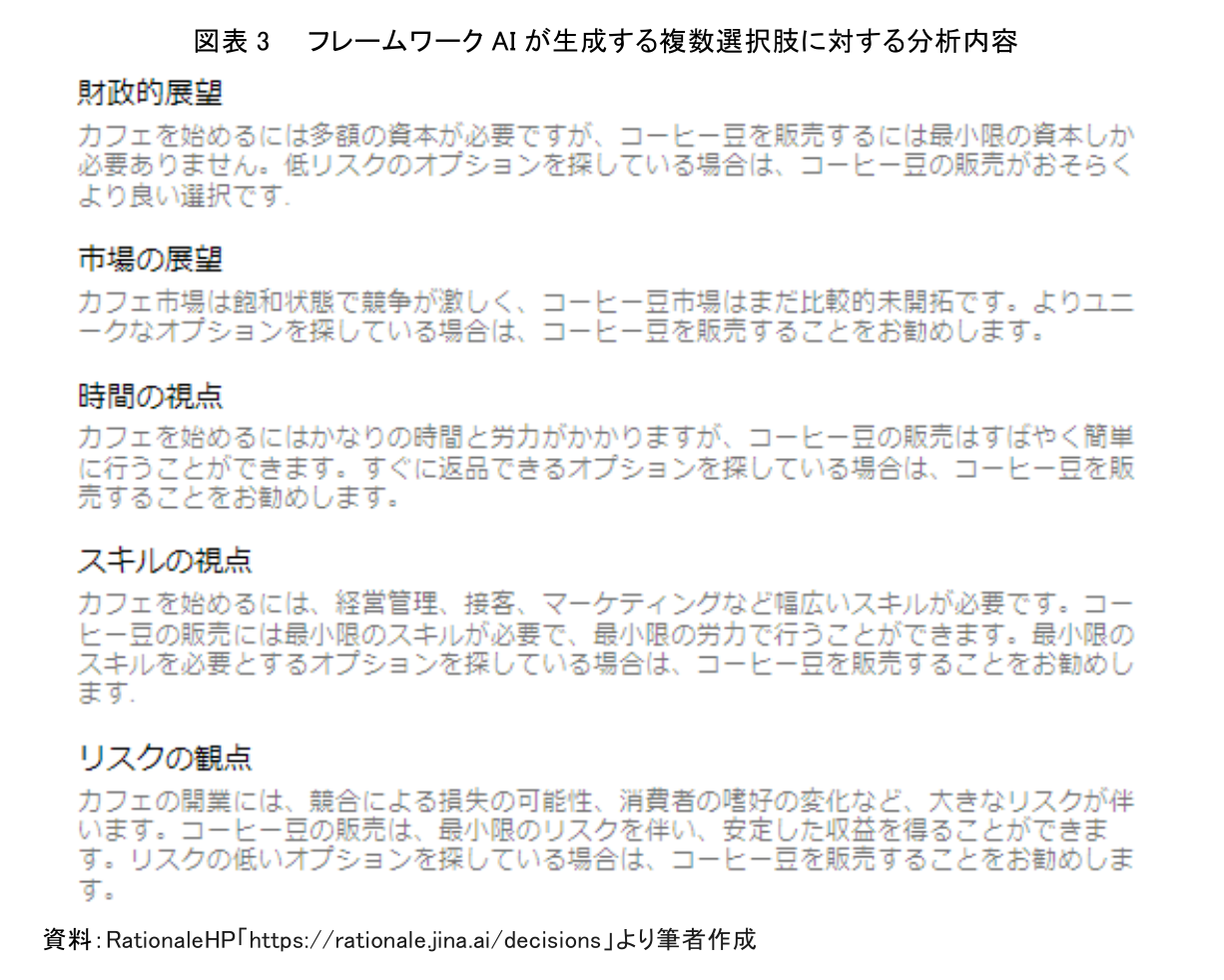 図表 3　フレームワーク AI が生成する複数選択肢に対する分析内容

財政的展望

カフェを始めるには多額の資本が必要ですが、コーヒー豆を販売するには最小限の資本しか必要ありません。低リスクのオプションを探している場合は、コーヒー豆の販売がおそらくより良い選択です.

市場の展望

カフェ市場は飽和状態で競争が激しく、コーヒー豆市場はまだ比較的未開拓です。よりユニークなオプションを探している場合は、コーヒー豆を販売することをお勧めします。

時間の視点

カフェを始めるにはかなりの時間と労力がかかりますが、コーヒー豆の販売はすばやく簡単に行うことができます。すぐに返品できるオプションを探している場合は、コーヒー豆を販売することをお勧めします。

スキルの視点

カフェを始めるには、経営管理、接客、マーケティングなど幅広いスキルが必要です。コーヒー豆の販売には最小限のスキルが必要で、最小限の労力で行うことができます。最小限のスキルを必要とするオプションを探している場合は、コーヒー豆を販売することをお勧めします.

リスクの観点

カフェの開業には、競合による損失の可能性、消費者の嗜好の変化など、大きなリスクが伴います。コーヒー豆の販売は、最小限のリスクを伴い、安定した収益を得ることができます。リスクの低いオプションを探している場合は、コーヒー豆を販売することをお勧めします。

資料：RationaleHP「https://rationale.jina.ai/decisions」より筆者作成